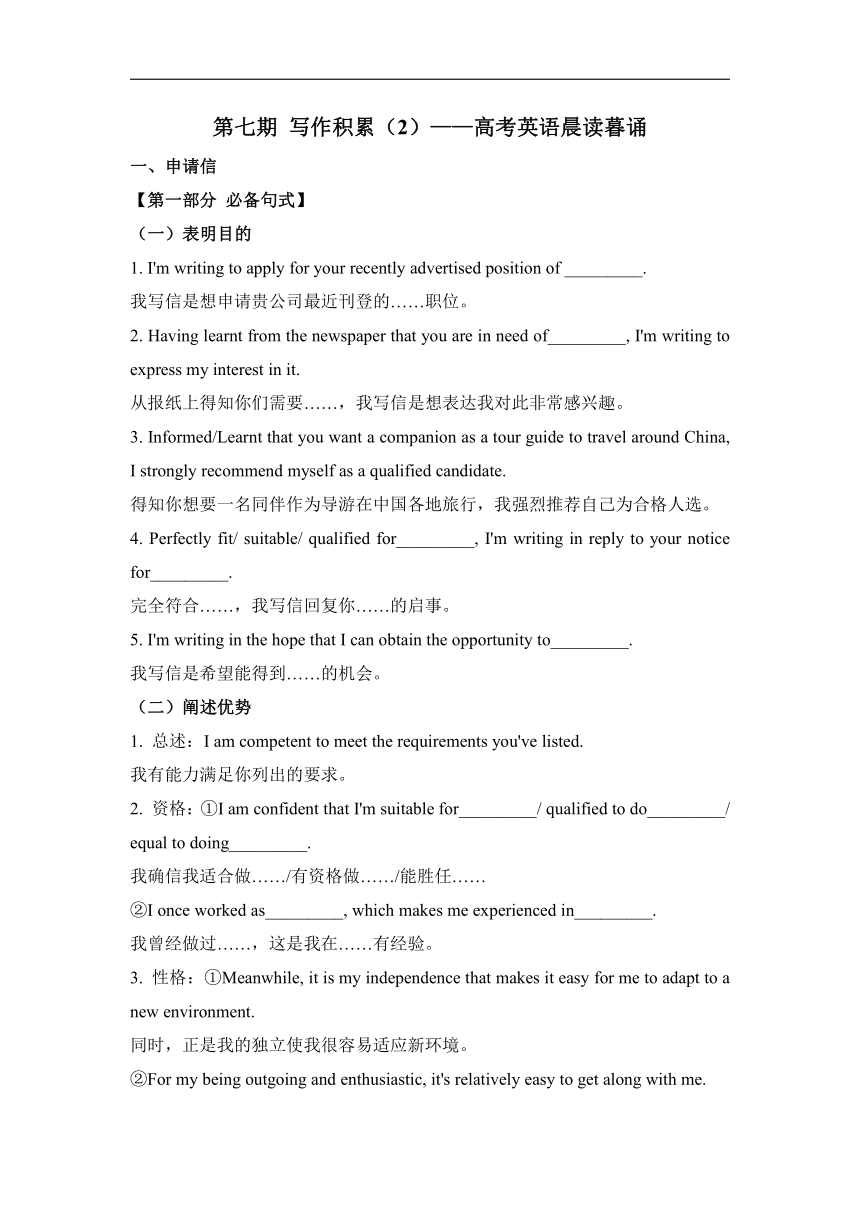 第七期 写作积累（2）——高考英语晨读暮诵

一、申请信

【第一部分 必备句式】

（一）表明目的

1. I'm writing to apply for your recently advertised position of _________.

我写信是想申请贵公司最近刊登的……职位。

2. Having learnt from the newspaper that you are in need of_________, I'm writing to express my interest in it.

从报纸上得知你们需要……，我写信是想表达我对此非常感兴趣。

3. Informed/Learnt that you want a companion as a tour guide to travel around China, I strongly recommend myself as a qualified candidate.

得知你想要一名同伴作为导游在中国各地旅行，我强烈推荐自己为合格人选。

4. Perfectly fit/ suitable/ qualified for_________, I'm writing in reply to your notice for_________.

完全符合……，我写信回复你……的启事。

5. I'm writing in the hope that I can obtain the opportunity to_________.

我写信是希望能得到……的机会。

（二）阐述优势

1. 总述：I am competent to meet the requirements you've listed.

我有能力满足你列出的要求。

2. 资格：①I am confident that I'm suitable for_________/ qualified to do_________/ equal to doing_________.

我确信我适合做……/有资格做……/能胜任……

②I once worked as_________, which makes me experienced in_________.

我曾经做过……，这是我在……有经验。

3. 性格：①Meanwhile, it is my independence that makes it easy for me to adapt to a new environment.

同时，正是我的独立使我很容易适应新环境。

②For my being outgoing and enthusiastic, it's relatively easy to get along with me.